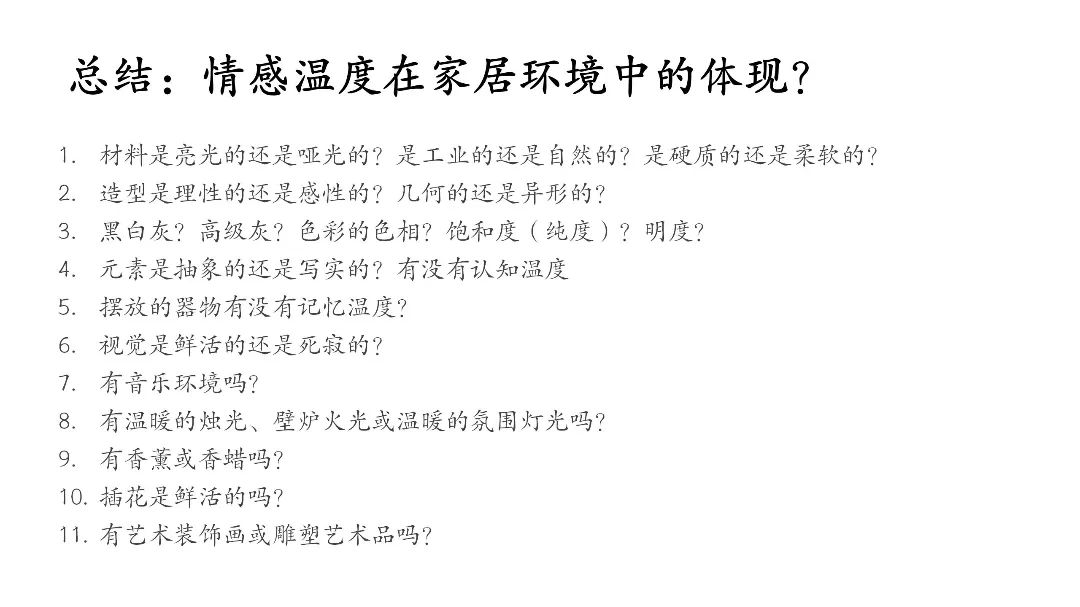 总结：情感温度在家居环境中的体现？

1. 材料是亮光的还是哑光的？是工业的还是自然的？是硬质的还是柔软的？
2. 造型是理性的还是感性的？几何的还是异形的？
3. 黑白灰？高级灰？色彩的色相？饱和度（纯度）？明度？
4. 元素是抽象的还是写实的？有没有认知温度
5. 摆放的器物有没有记忆温度？
6. 视觉是鲜活的还是死寂的？
7. 有音乐环境吗？
8. 有温暖的烛光、壁炉火光或温暖的氛围灯光吗？
9. 有香薰或香蜡吗？
10. 插花是鲜活的吗？
11. 有艺术装饰画或雕塑艺术品吗？